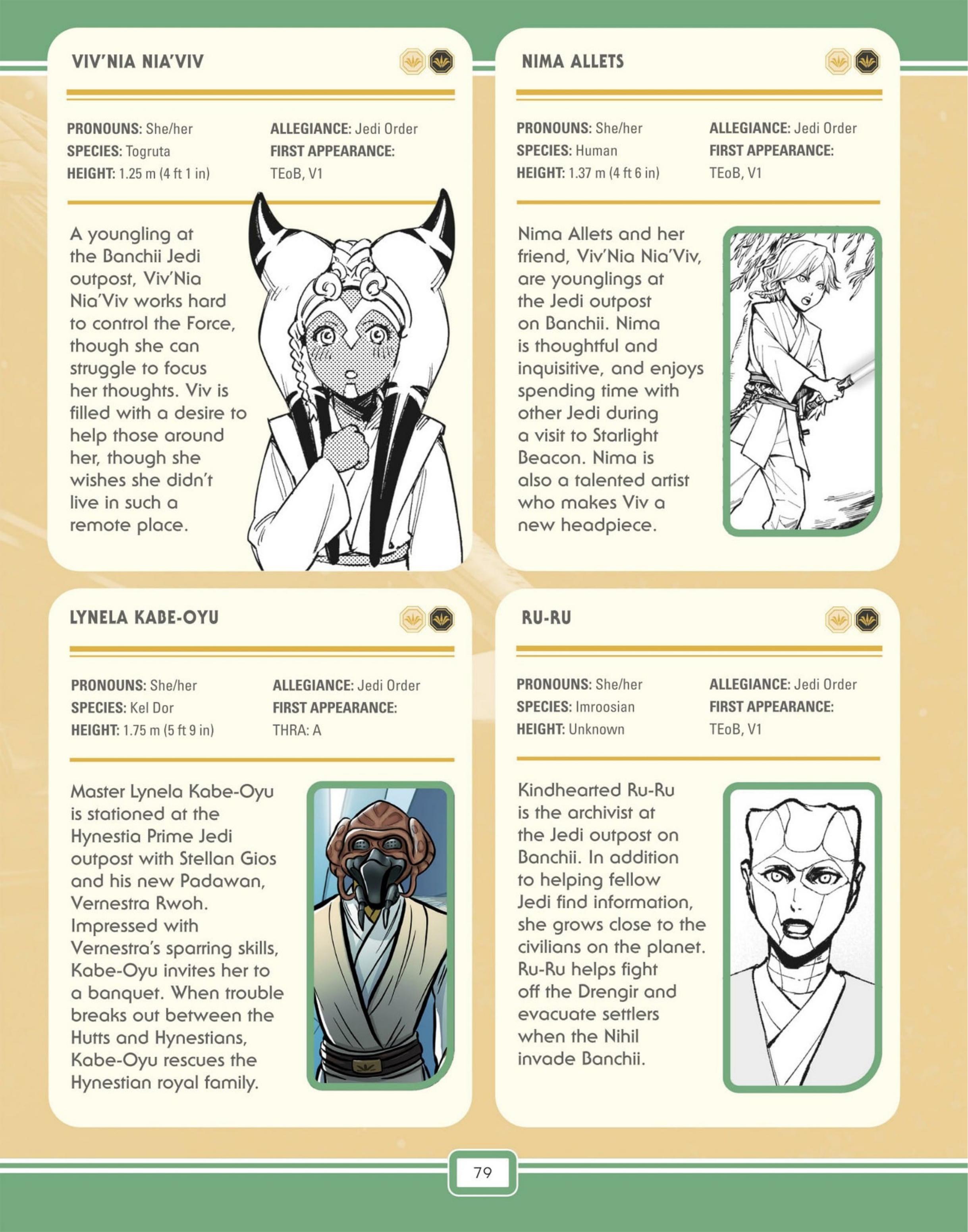 VIV'NIA NIA'VIV

PRONOUNS: She/her
SPECIES: Togruta
HEIGHT: 1.25 m (4 ft 1 in)

ALLEGIANCE: Jedi Order
FIRST APPEARANCE: TEoB, V1

A youngling at the Banchii Jedi outpost, Viv'Nia Nia'Viv works hard to control the Force, though she can struggle to focus her thoughts. Viv is filled with a desire to help those around her, though she wishes she didn't live in such a remote place.

NIMA ALLETS

PRONOUNS: She/her
SPECIES: Human
HEIGHT: 1.37 m (4 ft 6 in)

ALLEGIANCE: Jedi Order
FIRST APPEARANCE: TEoB, V1

Nima Allets and her friend, Viv'Nia Nia'Viv, are younglings at the Jedi outpost on Banchii. Nima is thoughtful and inquisitive, and enjoys spending time with other Jedi during a visit to Starlight Beacon. Nima is also a talented artist who makes Viv a new headpiece.

LYNELA KABE-OYU

PRONOUNS: She/her
SPECIES: Kel Dor
HEIGHT: 1.75 m (5 ft 9 in)

ALLEGIANCE: Jedi Order
FIRST APPEARANCE: THRA: A

Master Lynela Kabe-Oyu is stationed at the Hynestia Prime Jedi outpost with Stellan Gios and his new Padawan, Vernestra Rwoh. Impressed with Vernestra's sparring skills, Kabe-Oyu invites her to a banquet. When trouble breaks out between the Hutts and Hynestians, Kabe-Oyu rescues the Hynestian royal family.

RU-RU

PRONOUNS: She/her
SPECIES: Imroosian
HEIGHT: Unknown

ALLEGIANCE: Jedi Order
FIRST APPEARANCE: TEoB, V1

Kindhearted Ru-Ru is the archivist at the Jedi outpost on Banchii. In addition to helping fellow Jedi find information, she grows close to the civilians on the planet. Ru-Ru helps fight off the Drengir and evacuate settlers when the Nihil invade Banchii.

79